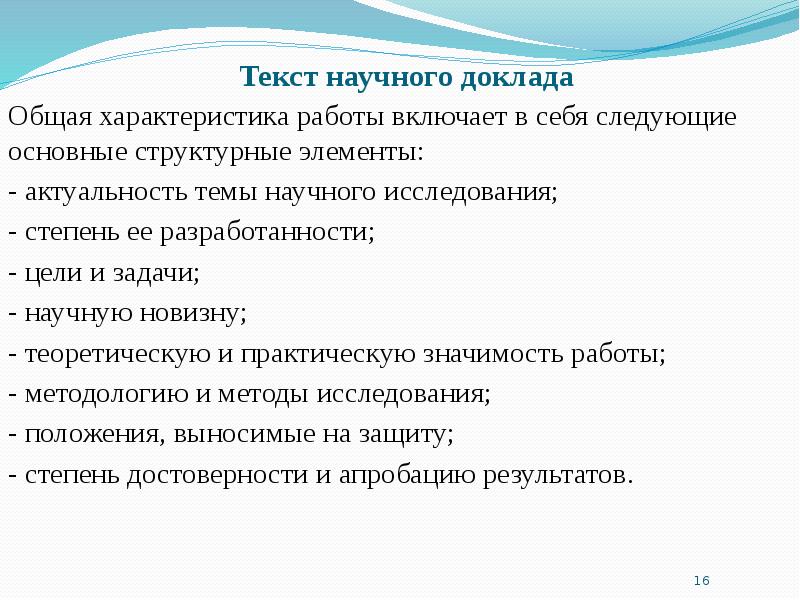 Текст научного доклада

Общая характеристика работы включает в себя следующие основные структурные элементы:

- актуальность темы научного исследования;

- степень ее разработанности;

- цели и задачи;

- научную новизну;

- теоретическую и практическую значимость работы;

- методологию и методы исследования;

- положения, выносимые на защиту;

- степень достоверности и апробацию результатов.

16